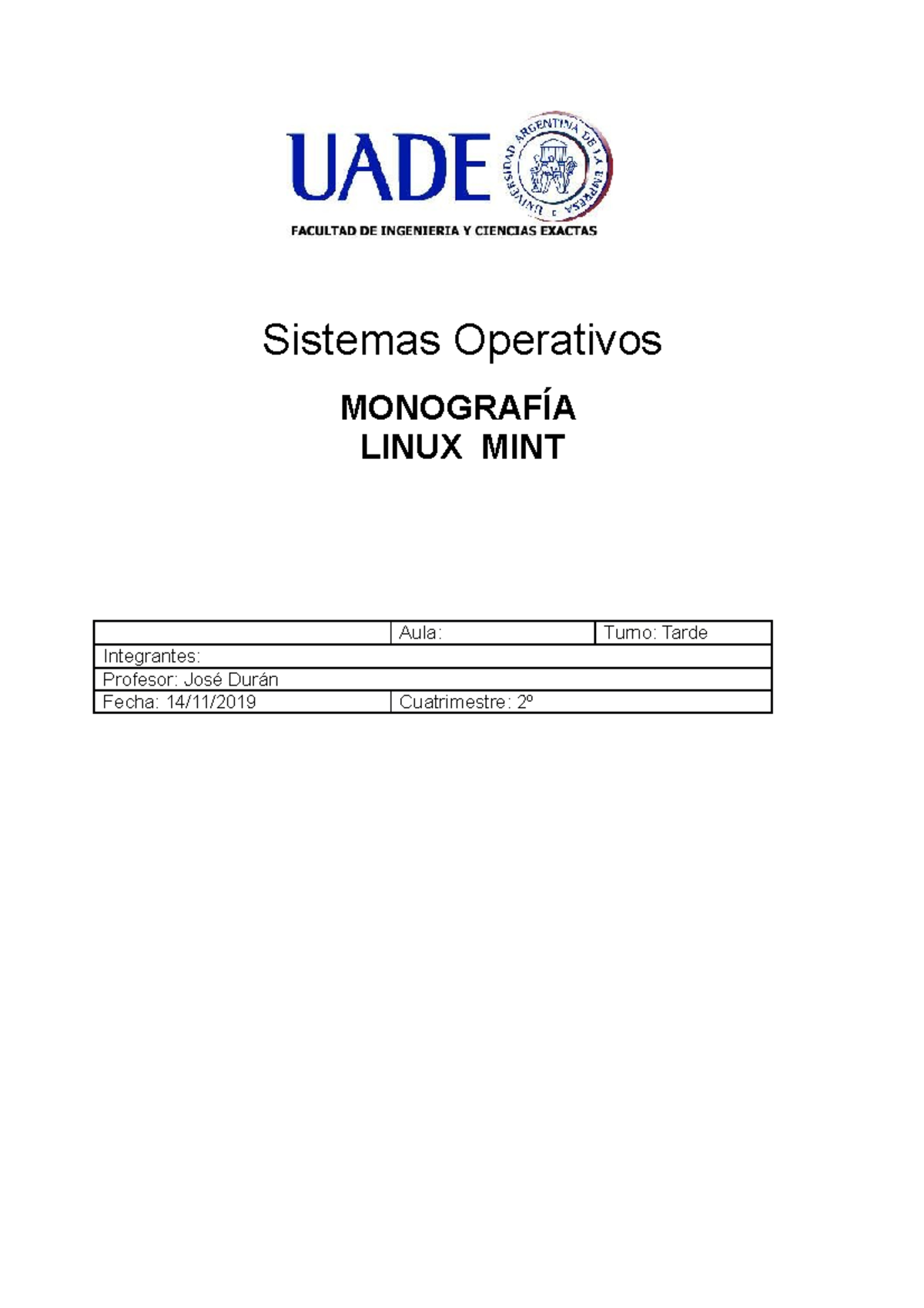 UADE

UNIVERSIDAD ARGENTINA DE LA EMPRESA

FACULTAD DE INGENIERIA Y CIENCIAS EXACTAS

Sistemas Operativos

MONOGRAFÍA
LINUX MINT

| | Aula: | Turno: Tarde |
|---|---|---|
| Integrantes: | | |
| Profesor: José Durán | | |
| Fecha: 14/11/2019 | Cuatrimestre: 2º | |